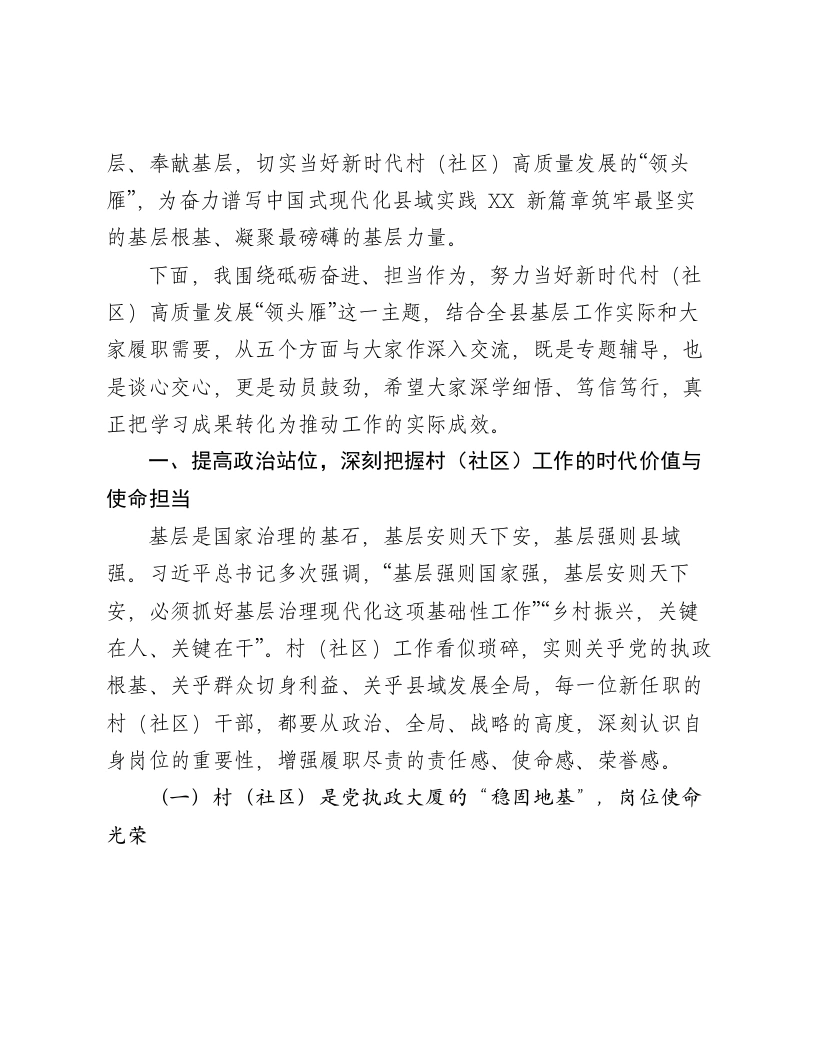 层、奉献基层，切实当好新时代村（社区）高质量发展的“领头雁”，为奋力谱写中国式现代化县域实践XX新篇章筑牢最坚实的基层根基、凝聚最磅礴的基层力量。

下面，我围绕砥砺奋进、担当作为，努力当好新时代村（社区）高质量发展“领头雁”这一主题，结合全县基层工作实际和大家履职需要，从五个方面与大家作深入交流，既是专题辅导，也是谈心交心，更是动员鼓劲，希望大家深学细悟、笃信笃行，真正把学习成果转化为推动工作的实际成效。

一、提高政治站位，深刻把握村（社区）工作的时代价值与使命担当

基层是国家治理的基石，基层安则天下安，基层强则县域强。习近平总书记多次强调，“基层强则国家强，基层安则天下安，必须抓好基层治理现代化这项基础性工作”“乡村振兴，关键在人、关键在干”。村（社区）工作看似琐碎，实则关乎党的执政根基、关乎群众切身利益、关乎县域发展全局，每一位新任职的村（社区）干部，都要从政治、全局、战略的高度，深刻认识自身岗位的重要性，增强履职尽责的责任感、使命感、荣誉感。

（一）村（社区）是党执政大厦的“稳固地基”，岗位使命光荣